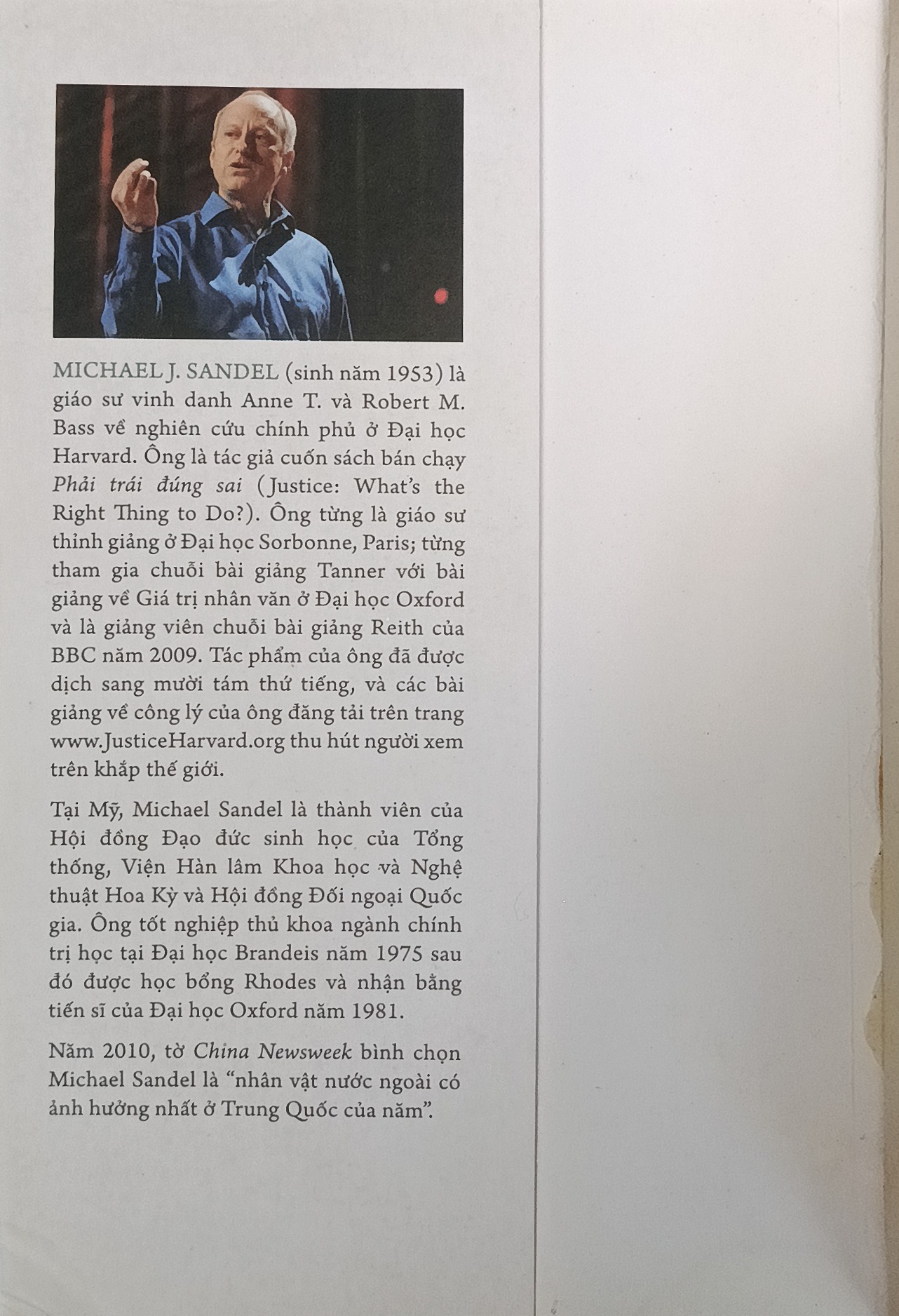 MICHAEL J. SANDEL (sinh năm 1953) là giáo sư vinh danh Anne T. và Robert M. Bass về nghiên cứu chính phủ ở Đại học Harvard. Ông là tác giả cuốn sách bán chạy Phải trái đúng sai (Justice: What's the Right Thing to Do?). Ông từng là giáo sư thỉnh giảng ở Đại học Sorbonne, Paris; từng tham gia chuỗi bài giảng Tanner với bài giảng về Giá trị nhân văn ở Đại học Oxford và là giảng viên chuỗi bài giảng Reith của BBC năm 2009. Tác phẩm của ông đã được dịch sang mười tám thứ tiếng, và các bài giảng về công lý của ông đăng tải trên trang www.JusticeHarvard.org thu hút người xem trên khắp thế giới.

Tại Mỹ, Michael Sandel là thành viên của Hội đồng Đạo đức sinh học của Tổng thống, Viện Hàn lâm Khoa học và Nghệ thuật Hoa Kỳ và Hội đồng Đối ngoại Quốc gia. Ông tốt nghiệp thủ khoa ngành chính trị học tại Đại học Brandeis năm 1975 sau đó được học bổng Rhodes và nhận bằng tiến sĩ của Đại học Oxford năm 1981.

Năm 2010, tờ China Newsweek bình chọn Michael Sandel là "nhân vật nước ngoài có ảnh hưởng nhất ở Trung Quốc của năm".